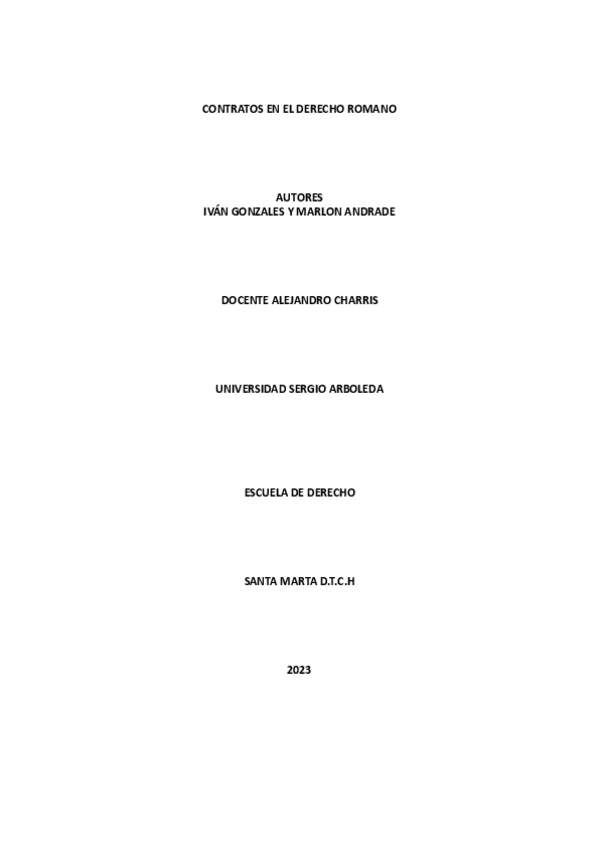 CONTRATOS EN EL DERECHO ROMANO

AUTORES
IVÁN GONZALES Y MARLON ANDRADE

DOCENTE ALEJANDRO CHARRIS

UNIVERSIDAD SERGIO ARBOLEDA

ESCUELA DE DERECHO

SANTA MARTA D.T.C.H

2023